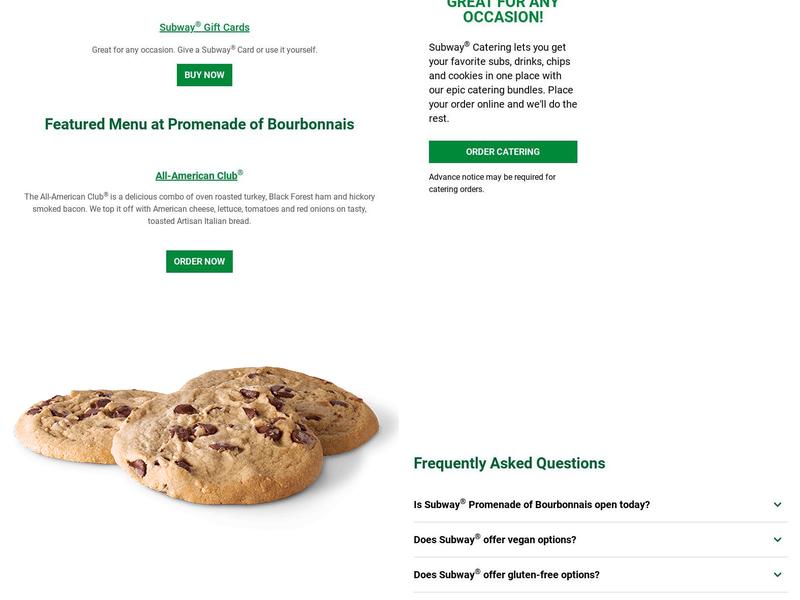 Subway® Gift Cards

Great for any occasion. Give a Subway® Card or use it yourself.

BUY NOW

Featured Menu at Promenade of Bourbonnais

All-American Club®

The All-American Club® is a delicious combo of oven roasted turkey, Black Forest ham and hickory smoked bacon. We top it off with American cheese, lettuce, tomatoes and red onions on tasty, toasted Artisan Italian bread.

ORDER NOW

GREAT FOR ANY OCCASION!

Subway® Catering lets you get your favorite subs, drinks, chips and cookies in one place with our epic catering bundles. Place your order online and we'll do the rest.

ORDER CATERING

Advance notice may be required for catering orders.

Frequently Asked Questions

Is Subway® Promenade of Bourbonnais open today?

Does Subway® offer vegan options?

Does Subway® offer gluten-free options?